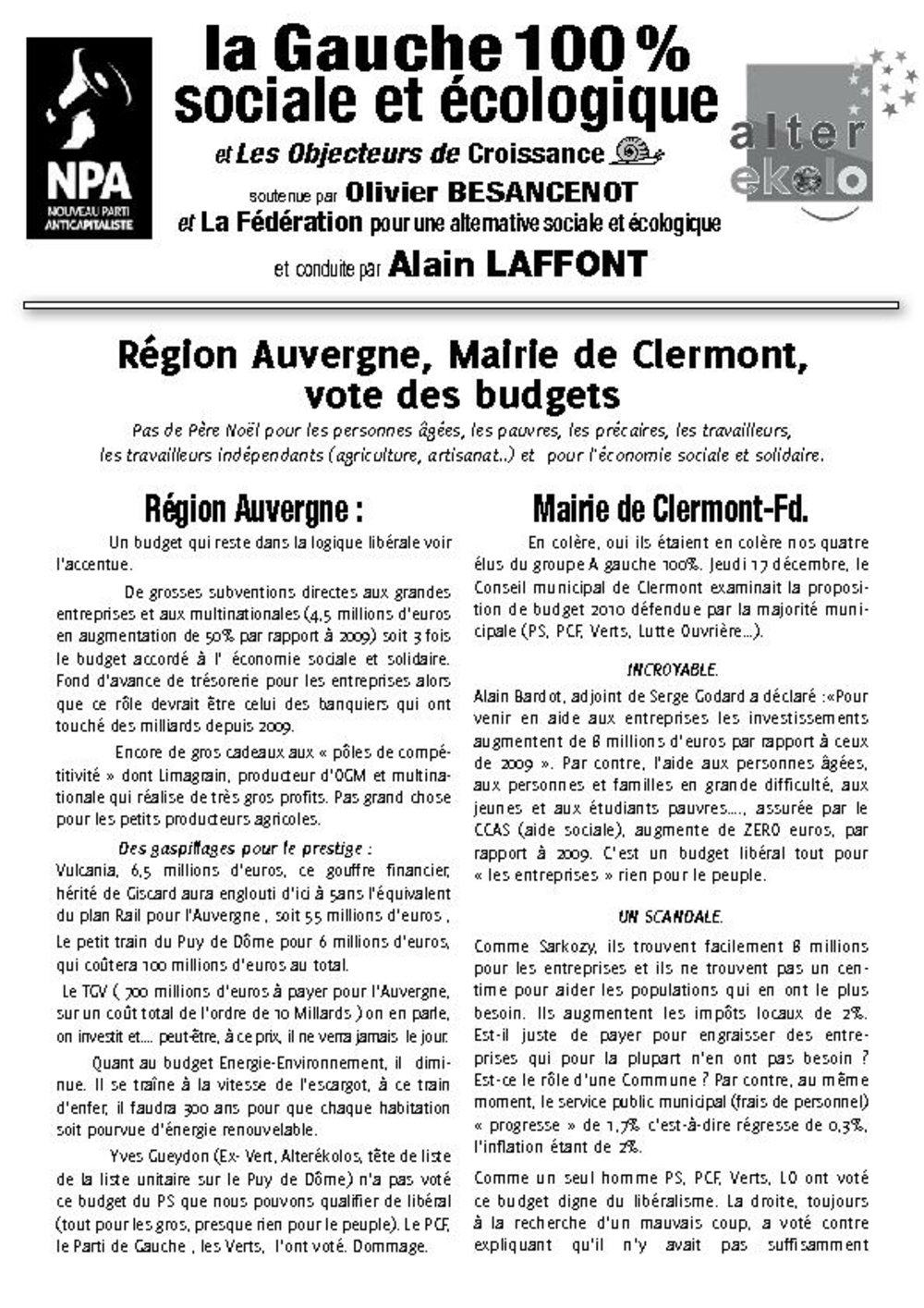 NPA
NOUVEAU PARTI ANTICAPITALISTE

la Gauche 100 %
sociale et écologique
et Les Objecteurs de Croissance
soutenue par Olivier BESANCENOT
et La Fédération pour une alternative sociale et écologique
et conduite par Alain LAFFONT

alter ekolo

Région Auvergne, Mairie de Clermont, vote des budgets

Pas de Père Noël pour les personnes âgées, les pauvres, les précaires, les travailleurs, les travailleurs indépendants (agriculture, artisanat..) et pour l'économie sociale et solidaire.

Région Auvergne :

Un budget qui reste dans la logique libérale voir l'accentue.

De grosses subventions directes aux grandes entreprises et aux multinationales (4,5 millions d'euros en augmentation de 50% par rapport à 2009) soit 3 fois le budget accordé à l' économie sociale et solidaire. Fond d'avance de trésorerie pour les entreprises alors que ce rôle devrait être celui des banquiers qui ont touché des milliards depuis 2009.

Encore de gros cadeaux aux « pôles de compétitivité » dont Limagrain, producteur d'OGM et multinationale qui réalise de très gros profits. Pas grand chose pour les petits producteurs agricoles.

Des gaspillages pour le prestige :
Vulcania, 6,5 millions d'euros, ce gouffre financier, hérité de Giscard aura englouti d'ici à 5ans l'équivalent du plan Rail pour l'Auvergne , soit 55 millions d'euros ,
Le petit train du Puy de Dôme pour 6 millions d'euros, qui coûtera 100 millions d'euros au total.
Le TGV ( 700 millions d'euros à payer pour l'Auvergne, sur un coût total de l'ordre de 10 Millards ) on en parle, on investit et.... peut-être, à ce prix, il ne verra jamais le jour.

Quant au budget Energie-Environnement, il diminue. Il se traîne à la vitesse de l'escargot, à ce train d'enfer, il faudra 300 ans pour que chaque habitation soit pourvue d'énergie renouvelable.

Yves Gueydon (Ex- Vert, Alterékolos, tête de liste de la liste unitaire sur le Puy de Dôme) n'a pas voté ce budget du PS que nous pouvons qualifier de libéral (tout pour les gros, presque rien pour le peuple). Le PCF, le Parti de Gauche , les Verts, l'ont voté. Dommage.

Mairie de Clermont-Fd.

En colère, oui ils étaient en colère nos quatre élus du groupe A gauche 100%. Jeudi 17 décembre, le Conseil municipal de Clermont examinait la proposition de budget 2010 défendue par la majorité municipale (PS, PCF, Verts, Lutte Ouvrière...).

INCROYABLE.

Alain Bardot, adjoint de Serge Godard a déclaré :«Pour venir en aide aux entreprises les investissements augmentent de 8 millions d'euros par rapport à ceux de 2009 ». Par contre, l'aide aux personnes âgées, aux personnes et familles en grande difficulté, aux jeunes et aux étudiants pauvres...., assurée par le CCAS (aide sociale), augmente de ZERO euros, par rapport à 2009. C'est un budget libéral tout pour « les entreprises » rien pour le peuple.

UN SCANDALE.

Comme Sarkozy, ils trouvent facilement 8 millions pour les entreprises et ils ne trouvent pas un centime pour aider les populations qui en ont le plus besoin. Ils augmentent les impôts locaux de 2%. Est-il juste de payer pour engraisser des entreprises qui pour la plupart n'en ont pas besoin ? Est-ce le rôle d'une Commune ? Par contre, au même moment, le service public municipal (frais de personnel) « progresse » de 1,7% c'est-à-dire régresse de 0,3%, l'inflation étant de 2%.

Comme un seul homme PS, PCF, Verts, LO ont voté ce budget digne du libéralisme. La droite, toujours à la recherche d'un mauvais coup, a voté contre expliquant qu'il n'y avait pas suffisamment